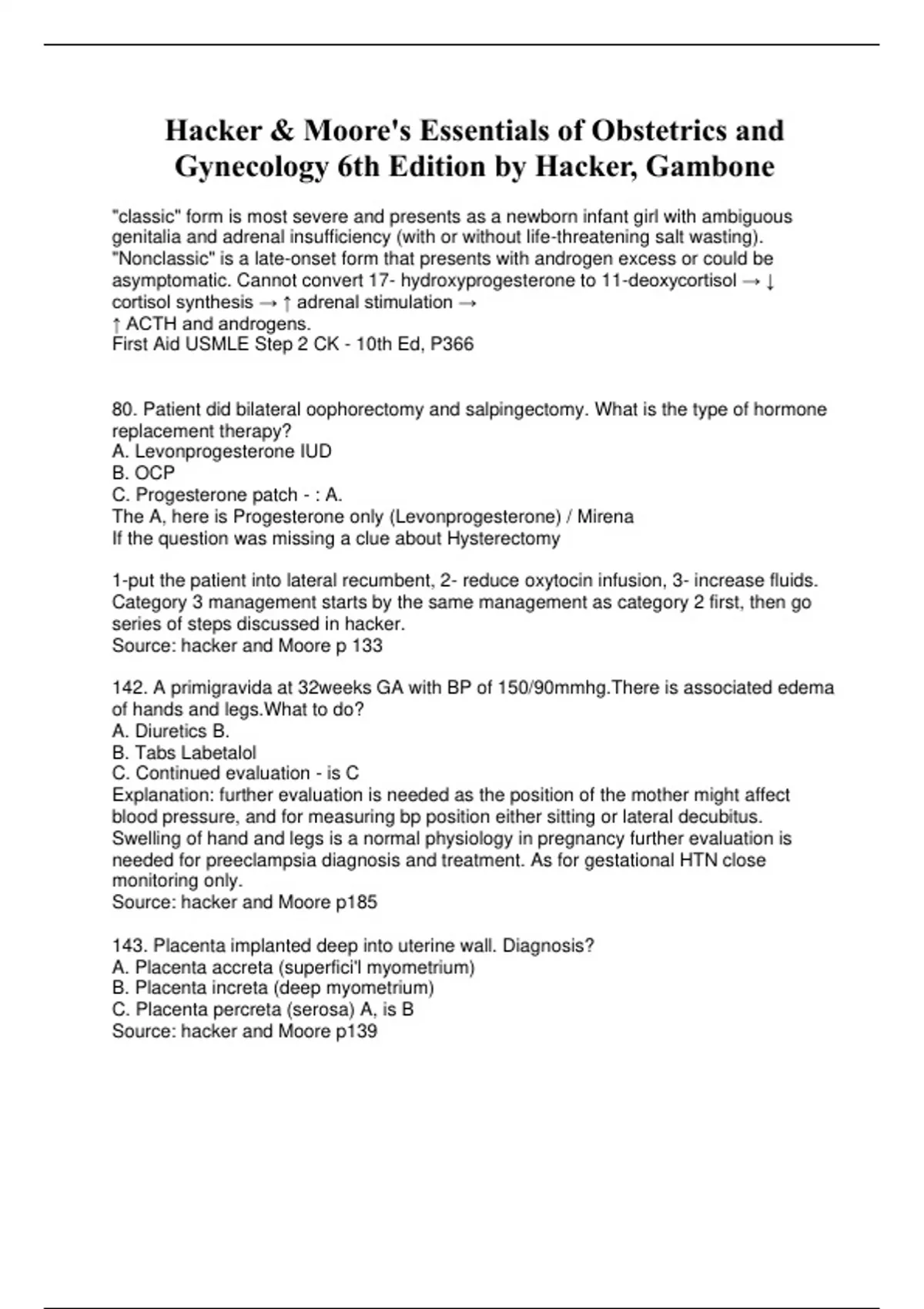 Hacker & Moore's Essentials of Obstetrics and Gynecology 6th Edition by Hacker, Gambone

"classic" form is most severe and presents as a newborn infant girl with ambiguous genitalia and adrenal insufficiency (with or without life-threatening salt wasting). "Nonclassic" is a late-onset form that presents with androgen excess or could be asymptomatic. Cannot convert 17- hydroxyprogesterone to 11-deoxycortisol → ↓ cortisol synthesis → ↑ adrenal stimulation →
↑ ACTH and androgens.
First Aid USMLE Step 2 CK - 10th Ed, P366

80. Patient did bilateral oophorectomy and salpingectomy. What is the type of hormone replacement therapy?
A. Levonprogesterone IUD
B. OCP
C. Progesterone patch - : A.
The A, here is Progesterone only (Levonprogesterone) / Mirena
If the question was missing a clue about Hysterectomy

1-put the patient into lateral recumbent, 2- reduce oxytocin infusion, 3- increase fluids. Category 3 management starts by the same management as category 2 first, then go series of steps discussed in hacker.
Source: hacker and Moore p 133

142. A primigravida at 32weeks GA with BP of 150/90mmhg.There is associated edema of hands and legs.What to do?
A. Diuretics B.
B. Tabs Labetalol
C. Continued evaluation - is C
Explanation: further evaluation is needed as the position of the mother might affect blood pressure, and for measuring bp position either sitting or lateral decubitus. Swelling of hand and legs is a normal physiology in pregnancy further evaluation is needed for preeclampsia diagnosis and treatment. As for gestational HTN close monitoring only.
Source: hacker and Moore p185

143. Placenta implanted deep into uterine wall. Diagnosis?
A. Placenta accreta (superfici'l myometrium)
B. Placenta increta (deep myometrium)
C. Placenta percreta (serosa) A, is B
Source: hacker and Moore p139